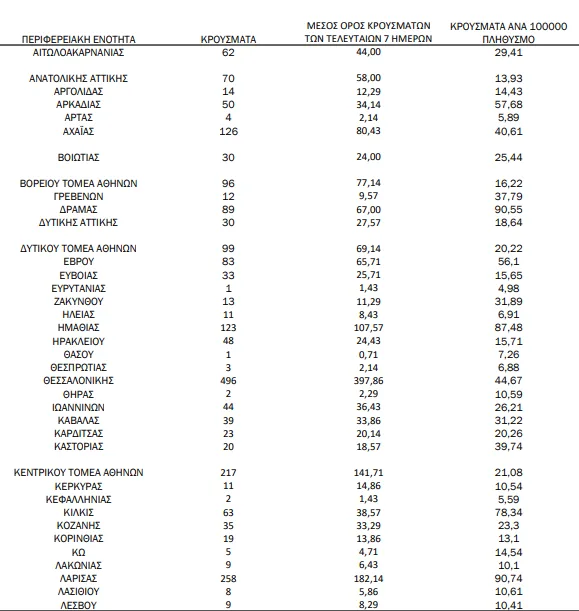 | ΠΕΡΙΦΕΡΕΙΑΚΗ ΕΝΟΤΗΤΑ | ΚΡΟΥΣΜΑΤΑ | ΜΕΣΟΣ ΟΡΟΣ ΚΡΟΥΣΜΑΤΩΝ ΤΩΝ ΤΕΛΕΥΤΑΙΩΝ 7 ΗΜΕΡΩΝ | ΚΡΟΥΣΜΑΤΑ ΑΝΑ 100000 ΠΛΗΘΥΣΜΟ |
|---|---|---|---|
| ΑΙΤΩΛΟΑΚΑΡΝΑΝΙΑΣ | 62 | 44,00 | 29,41 |
| ΑΝΑΤΟΛΙΚΗΣ ΑΤΤΙΚΗΣ | 70 | 58,00 | 13,93 |
| ΑΡΓΟΛΙΔΑΣ | 14 | 12,29 | 14,43 |
| ΑΡΚΑΔΙΑΣ | 50 | 34,14 | 57,68 |
| ΑΡΤΑΣ | 4 | 2,14 | 5,89 |
| ΑΧΑΪΑΣ | 126 | 80,43 | 40,61 |
| ΒΟΙΩΤΙΑΣ | 30 | 24,00 | 25,44 |
| ΒΟΡΕΙΟΥ ΤΟΜΕΑ ΑΘΗΝΩΝ | 96 | 77,14 | 16,22 |
| ΓΡΕΒΕΝΩΝ | 12 | 9,57 | 37,79 |
| ΔΡΑΜΑΣ | 89 | 67,00 | 90,55 |
| ΔΥΤΙΚΗΣ ΑΤΤΙΚΗΣ | 30 | 27,57 | 18,64 |
| ΔΥΤΙΚΟΥ ΤΟΜΕΑ ΑΘΗΝΩΝ | 99 | 69,14 | 20,22 |
| ΕΒΡΟΥ | 83 | 65,71 | 56,1 |
| ΕΥΒΟΙΑΣ | 33 | 25,71 | 15,65 |
| ΕΥΡΥΤΑΝΙΑΣ | 1 | 1,43 | 4,98 |
| ΖΑΚΥΝΘΟΥ | 13 | 11,29 | 31,89 |
| ΗΛΕΙΑΣ | 11 | 8,43 | 6,91 |
| ΗΜΑΘΙΑΣ | 123 | 107,57 | 87,48 |
| ΗΡΑΚΛΕΙΟΥ | 48 | 24,43 | 15,71 |
| ΘΑΣΟΥ | 1 | 0,71 | 7,26 |
| ΘΕΣΠΡΩΤΙΑΣ | 3 | 2,14 | 6,88 |
| ΘΕΣΣΑΛΟΝΙΚΗΣ | 496 | 397,86 | 44,67 |
| ΘΗΡΑΣ | 2 | 2,29 | 10,59 |
| ΙΩΑΝΝΙΝΩΝ | 44 | 36,43 | 26,21 |
| ΚΑΒΑΛΑΣ | 39 | 33,86 | 31,22 |
| ΚΑΡΔΙΤΣΑΣ | 23 | 20,14 | 20,26 |
| ΚΑΣΤΟΡΙΑΣ | 20 | 18,57 | 39,74 |
| ΚΕΝΤΡΙΚΟΥ ΤΟΜΕΑ ΑΘΗΝΩΝ | 217 | 141,71 | 21,08 |
| ΚΕΡΚΥΡΑΣ | 11 | 14,86 | 10,54 |
| ΚΕΦΑΛΛΗΝΙΑΣ | 2 | 1,43 | 5,59 |
| ΚΙΛΚΙΣ | 63 | 38,57 | 78,34 |
| ΚΟΖΑΝΗΣ | 35 | 33,29 | 23,3 |
| ΚΟΡΙΝΘΙΑΣ | 19 | 13,86 | 13,1 |
| ΚΩ | 5 | 4,71 | 14,54 |
| ΛΑΚΩΝΙΑΣ | 9 | 6,43 | 10,1 |
| ΛΑΡΙΣΑΣ | 258 | 182,14 | 90,74 |
| ΛΑΣΙΘΙΟΥ | 8 | 5,86 | 10,61 |
| ΛΕΣΒΟΥ | 9 | 8,29 | 10,41 |